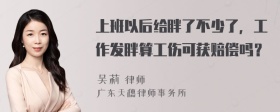 上班以后给胖了不少了，工作发胖算工伤可获赔偿吗？

吴莉 律师
广东天穗律师事务所